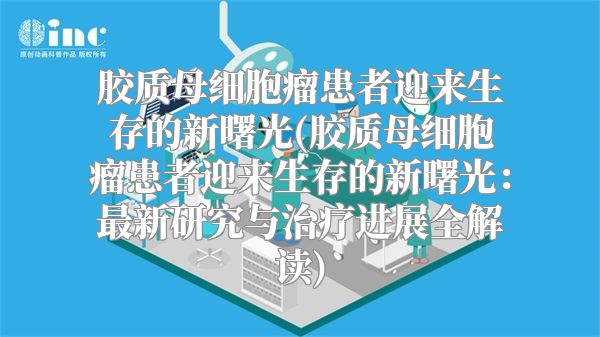 inc
原创动画科普作品 版权所有

胶质母细胞瘤患者迎来生存的新曙光(胶质母细胞瘤患者迎来生存的新曙光：最新研究与治疗进展全解读)